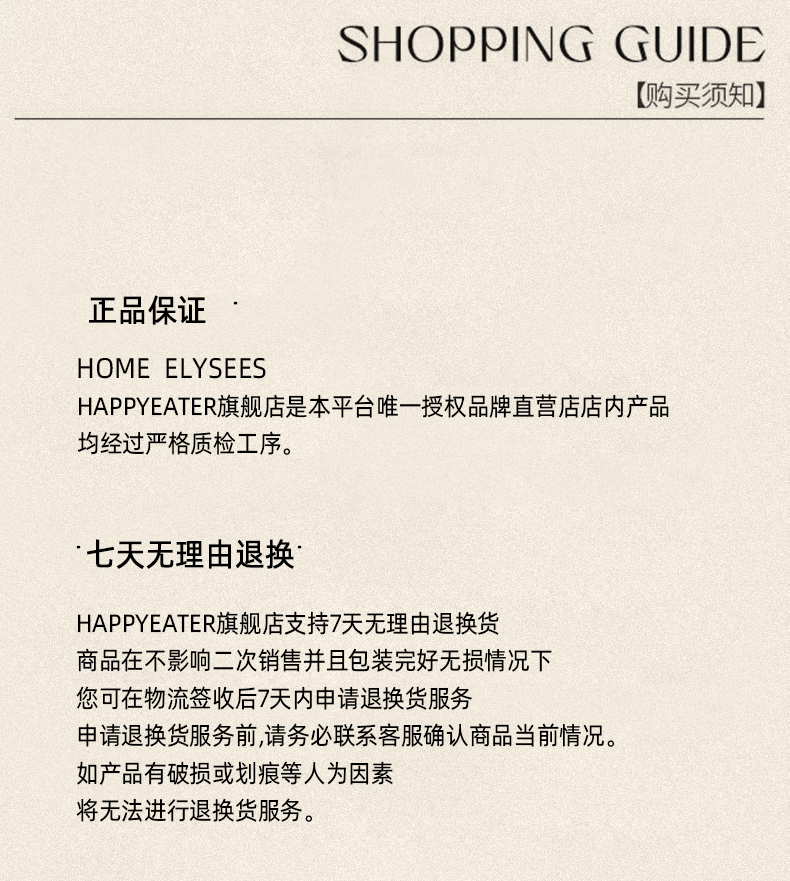 SHOPPING GUIDE
【购买须知】

正品保证

HOME ELYSEES
HAPPYEATER旗舰店是本平台唯一授权品牌直营店店内产品均经过严格质检工序。

七天无理由退换

HAPPYEATER旗舰店支持7天无理由退换货
商品在不影响二次销售并且包装完好无损情况下
您可在物流签收后7天内申请退换货服务
申请退换货服务前,请务必联系客服确认商品当前情况。
如产品有破损或划痕等人为因素
将无法进行退换货服务。